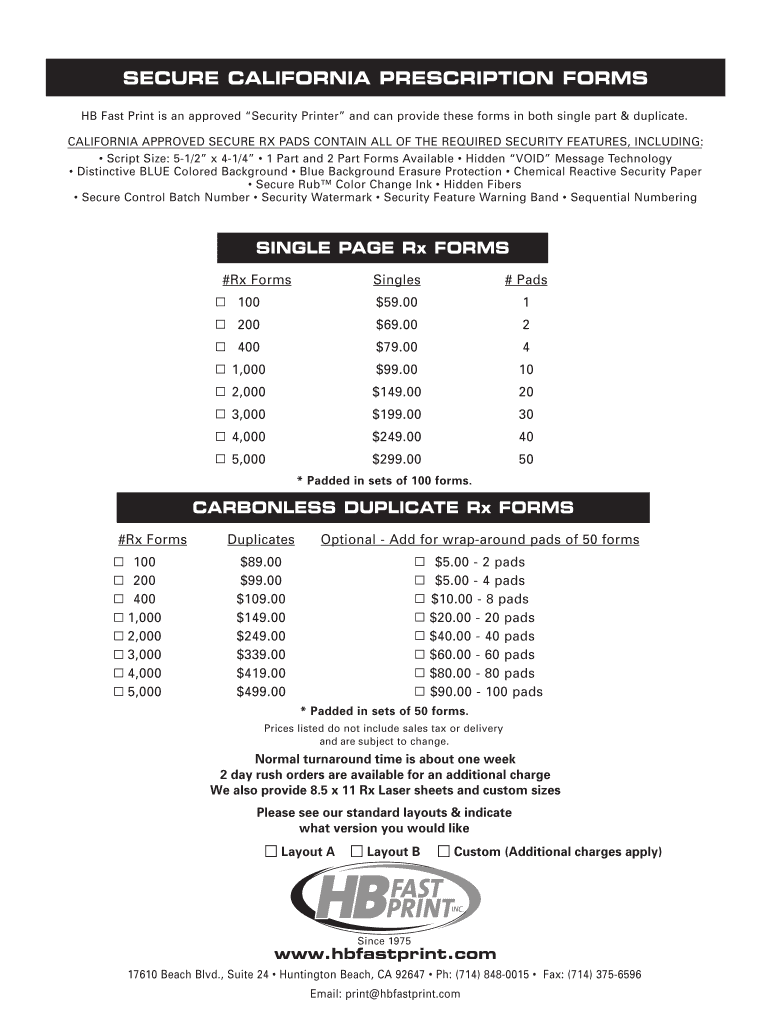 SECURE CALIFORNIA PRESCRIPTION FORMS

HB Fast Print is an approved "Security Printer" and can provide these forms in both single part & duplicate.

CALIFORNIA APPROVED SECURE RX PADS CONTAIN ALL OF THE REQUIRED SECURITY FEATURES, INCLUDING:
• Script Size: 5-1/2" x 4-1/4" • 1 Part and 2 Part Forms Available • Hidden "VOID" Message Technology
• Distinctive BLUE Colored Background • Blue Background Erasure Protection • Chemical Reactive Security Paper
• Secure Rub™ Color Change Ink • Hidden Fibers
• Secure Control Batch Number • Security Watermark • Security Feature Warning Band • Sequential Numbering

SINGLE PAGE Rx FORMS

| #Rx Forms | Singles | # Pads |
|---|---|---|
| ☐ 100 | $59.00 | 1 |
| ☐ 200 | $69.00 | 2 |
| ☐ 400 | $79.00 | 4 |
| ☐ 1,000 | $99.00 | 10 |
| ☐ 2,000 | $149.00 | 20 |
| ☐ 3,000 | $199.00 | 30 |
| ☐ 4,000 | $249.00 | 40 |
| ☐ 5,000 | $299.00 | 50 |

* Padded in sets of 100 forms.

CARBONLESS DUPLICATE Rx FORMS

| #Rx Forms | Duplicates | Optional - Add for wrap-around pads of 50 forms |
|---|---|---|
| ☐ 100 | $89.00 | ☐ $5.00 - 2 pads |
| ☐ 200 | $99.00 | ☐ $5.00 - 4 pads |
| ☐ 400 | $109.00 | ☐ $10.00 - 8 pads |
| ☐ 1,000 | $149.00 | ☐ $20.00 - 20 pads |
| ☐ 2,000 | $249.00 | ☐ $40.00 - 40 pads |
| ☐ 3,000 | $339.00 | ☐ $60.00 - 60 pads |
| ☐ 4,000 | $419.00 | ☐ $80.00 - 80 pads |
| ☐ 5,000 | $499.00 | ☐ $90.00 - 100 pads |

* Padded in sets of 50 forms.

Prices listed do not include sales tax or delivery and are subject to change.

Normal turnaround time is about one week
2 day rush orders are available for an additional charge
We also provide 8.5 x 11 Rx Laser sheets and custom sizes

Please see our standard layouts & indicate what version you would like

☐ Layout A ☐ Layout B ☐ Custom (Additional charges apply)

HB FAST PRINT INC.

Since 1975

www.hbfastprint.com

17610 Beach Blvd., Suite 24 • Huntington Beach, CA 92647 • Ph: (714) 848-0015 • Fax: (714) 375-6596

Email: print@hbfastprint.com